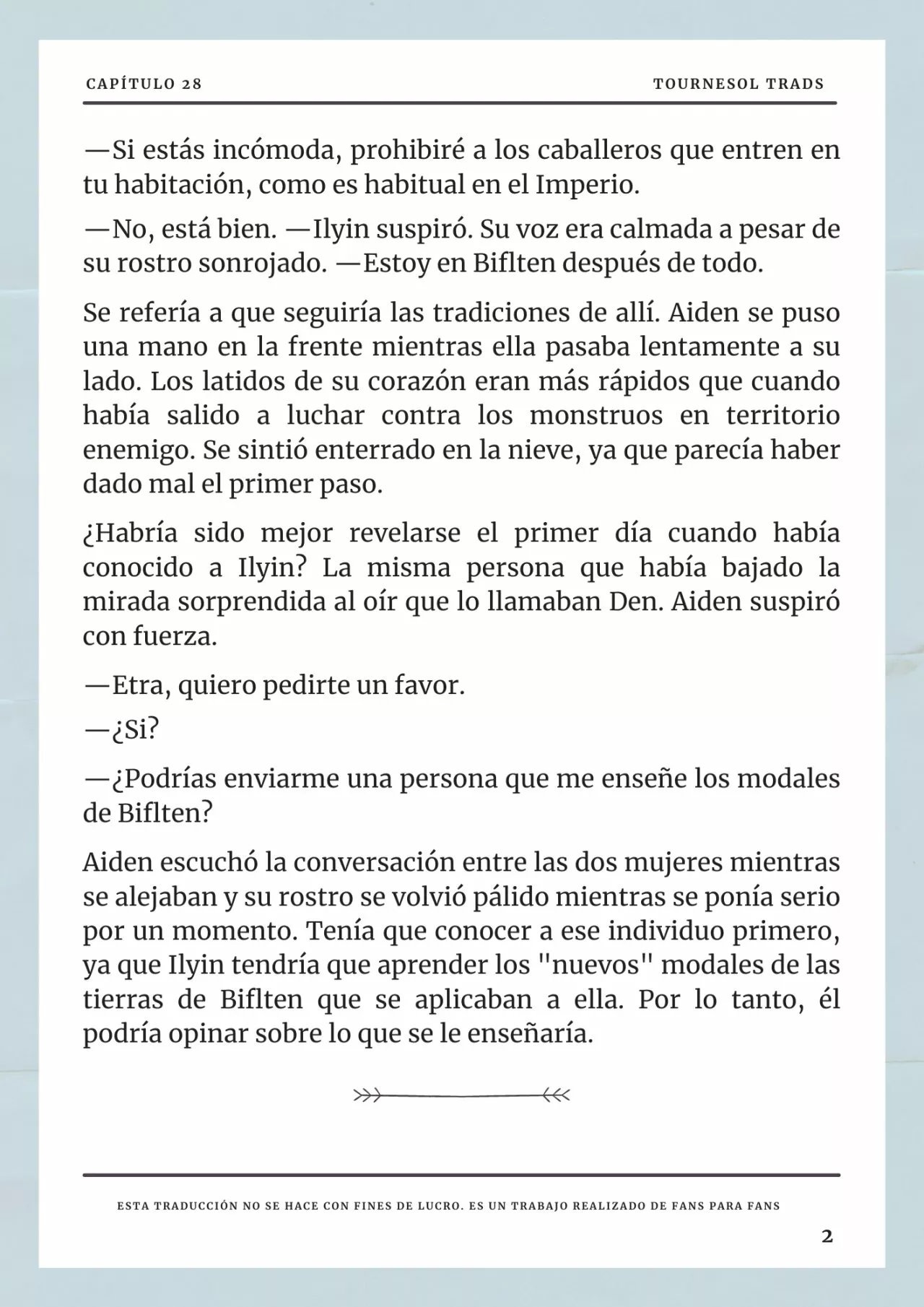 CAPÍTULO 28

TOURNESOL TRADS

—Si estás incómoda, prohibiré a los caballeros que entren en tu habitación, como es habitual en el Imperio.

—No, está bien. —Ilyin suspiró. Su voz era calmada a pesar de su rostro sonrojado. —Estoy en Biflten después de todo.

Se refería a que seguiría las tradiciones de allí. Aiden se puso una mano en la frente mientras ella pasaba lentamente a su lado. Los latidos de su corazón eran más rápidos que cuando había salido a luchar contra los monstruos en territorio enemigo. Se sintió enterrado en la nieve, ya que parecía haber dado mal el primer paso.

¿Habría sido mejor revelarse el primer día cuando había conocido a Ilyin? La misma persona que había bajado la mirada sorprendida al oír que lo llamaban Den. Aiden suspiró con fuerza.

—Etra, quiero pedirte un favor.

—¿Si?

—¿Podrías enviarme una persona que me enseñe los modales de Biflten?

Aiden escuchó la conversación entre las dos mujeres mientras se alejaban y su rostro se volvió pálido mientras se ponía serio por un momento. Tenía que conocer a ese individuo primero, ya que Ilyin tendría que aprender los "nuevos" modales de las tierras de Biflten que se aplicaban a ella. Por lo tanto, él podría opinar sobre lo que se le enseñaría.

ESTA TRADUCCIÓN NO SE HACE CON FINES DE LUCRO. ES UN TRABAJO REALIZADO DE FANS PARA FANS

2